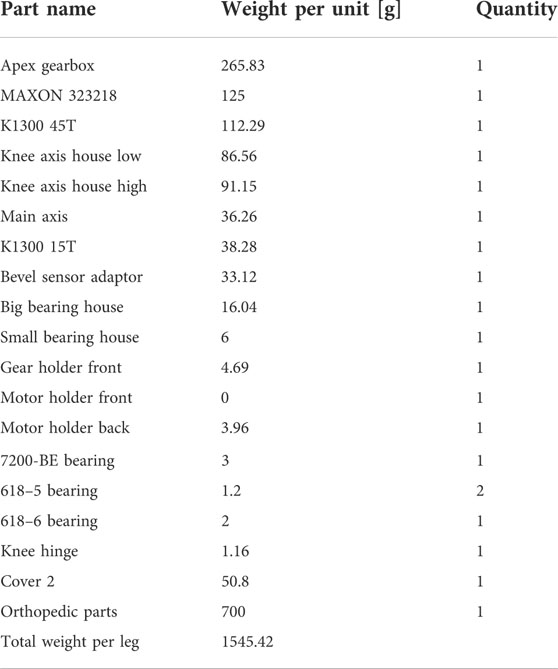 | Part name | Weight per unit [g] | Quantity |
|---|---|---|
| Apex gearbox | 265.83 | 1 |
| MAXON 323218 | 125 | 1 |
| K1300 45T | 112.29 | 1 |
| Knee axis house low | 86.56 | 1 |
| Knee axis house high | 91.15 | 1 |
| Main axis | 36.26 | 1 |
| K1300 15T | 38.28 | 1 |
| Bevel sensor adaptor | 33.12 | 1 |
| Big bearing house | 16.04 | 1 |
| Small bearing house | 6 | 1 |
| Gear holder front | 4.69 | 1 |
| Motor holder front | 0 | 1 |
| Motor holder back | 3.96 | 1 |
| 7200-BE bearing | 3 | 1 |
| 618–5 bearing | 1.2 | 2 |
| 618–6 bearing | 2 | 1 |
| Knee hinge | 1.16 | 1 |
| Cover 2 | 50.8 | 1 |
| Orthopedic parts | 700 | 1 |
| Total weight per leg | 1545.42 | |